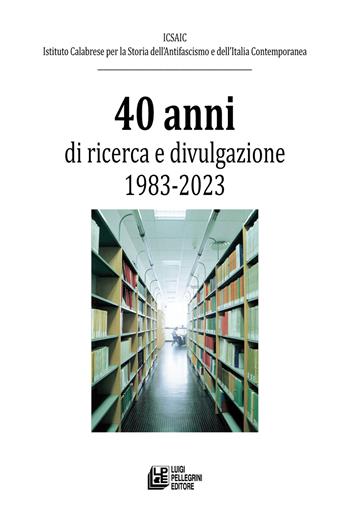 ICSAIC
Istituto Calabrese per la Storia dell'Antifascismo e dell'Italia Contemporanea

40 anni
di ricerca e divulgazione
1983-2023

LPE
LUIGI PELLEGRINI EDITORE